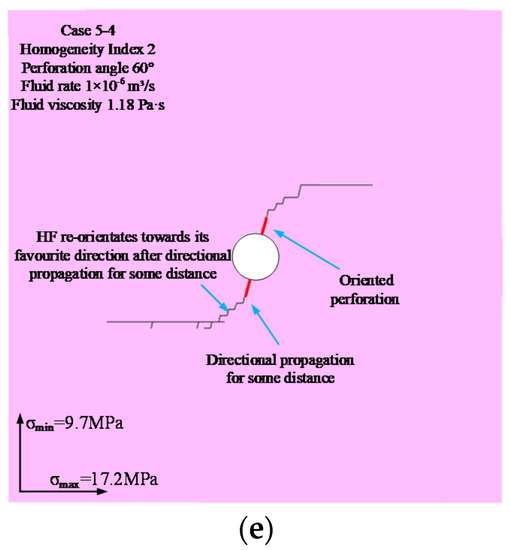 Case 5-4
Homogeneity Index 2
Perforation angle 60°
Fluid rate $1\times10^{-6}$ m³/s
Fluid viscosity 1.18 Pa·s

HF re-orientates towards its favourite direction after directional propagation for some distance

Oriented perforation

Directional propagation for some distance

$\sigma_{min}$=9.7MPa

$\sigma_{max}$=17.2MPa

(e)